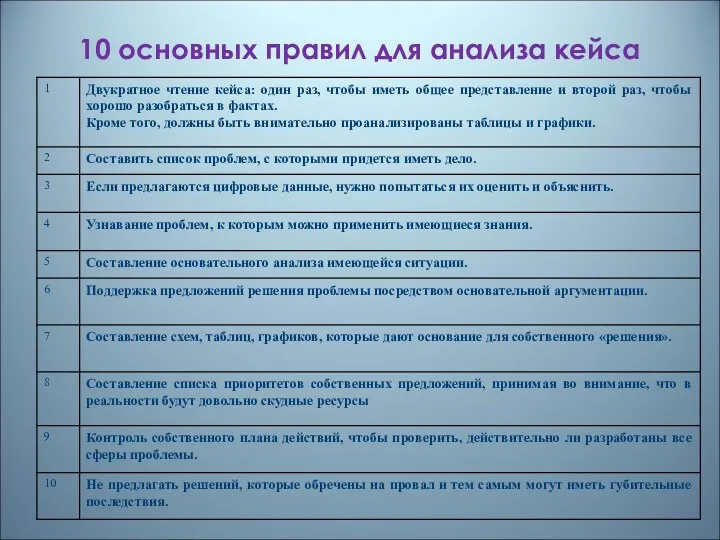 10 основных правил для анализа кейса

| | |
|---|---|
| 1 | Двукратное чтение кейса: один раз, чтобы иметь общее представление и второй раз, чтобы хорошо разобраться в фактах. Кроме того, должны быть внимательно проанализированы таблицы и графики. |
| 2 | Составить список проблем, с которыми придется иметь дело. |
| 3 | Если предлагаются цифровые данные, нужно попытаться их оценить и объяснить. |
| 4 | Узнавание проблем, к которым можно применить имеющиеся знания. |
| 5 | Составление основательного анализа имеющейся ситуации. |
| 6 | Поддержка предложений решения проблемы посредством основательной аргументации. |
| 7 | Составление схем, таблиц, графиков, которые дают основание для собственного «решения». |
| 8 | Составление списка приоритетов собственных предложений, принимая во внимание, что в реальности будут довольно скудные ресурсы |
| 9 | Контроль собственного плана действий, чтобы проверить, действительно ли разработаны все сферы проблемы. |
| 10 | Не предлагать решений, которые обречены на провал и тем самым могут иметь губительные последствия. |